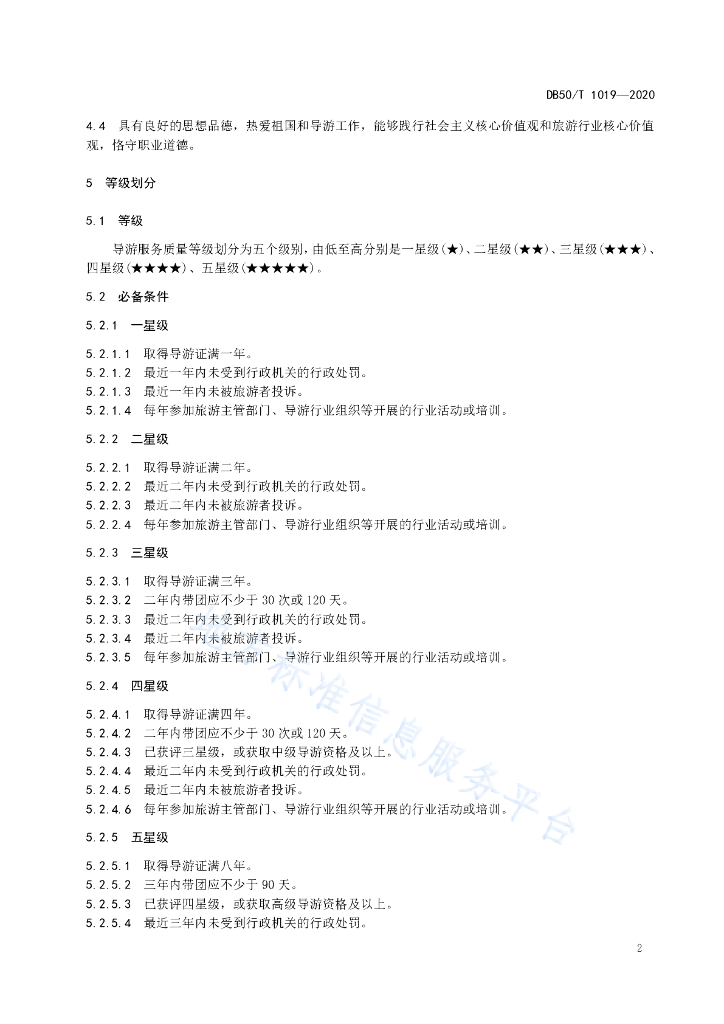 DB50/T 1019—2020

4.4 具有良好的思想品德，热爱祖国和导游工作，能够践行社会主义核心价值观和旅游行业核心价值观，恪守职业道德。

5 等级划分

5.1 等级

导游服务质量等级划分为五个级别，由低至高分别是一星级(★)、二星级(★★)、三星级(★★★)、四星级(★★★★)、五星级(★★★★★)。

5.2 必备条件

5.2.1 一星级

5.2.1.1 取得导游证满一年。
5.2.1.2 最近一年内未受到行政机关的行政处罚。
5.2.1.3 最近一年内未被旅游者投诉。
5.2.1.4 每年参加旅游主管部门、导游行业组织等开展的行业活动或培训。

5.2.2 二星级

5.2.2.1 取得导游证满二年。
5.2.2.2 最近二年内未受到行政机关的行政处罚。
5.2.2.3 最近二年内未被旅游者投诉。
5.2.2.4 每年参加旅游主管部门、导游行业组织等开展的行业活动或培训。

5.2.3 三星级

5.2.3.1 取得导游证满三年。
5.2.3.2 二年内带团应不少于 30 次或 120 天。
5.2.3.3 最近二年内未受到行政机关的行政处罚。
5.2.3.4 最近二年内未被旅游者投诉。
5.2.3.5 每年参加旅游主管部门、导游行业组织等开展的行业活动或培训。

5.2.4 四星级

5.2.4.1 取得导游证满四年。
5.2.4.2 二年内带团应不少于 30 次或 120 天。
5.2.4.3 已获评三星级，或获取中级导游资格及以上。
5.2.4.4 最近二年内未受到行政机关的行政处罚。
5.2.4.5 最近二年内未被旅游者投诉。
5.2.4.6 每年参加旅游主管部门、导游行业组织等开展的行业活动或培训。

5.2.5 五星级

5.2.5.1 取得导游证满八年。
5.2.5.2 三年内带团应不少于 90 天。
5.2.5.3 已获评四星级，或获取高级导游资格及以上。
5.2.5.4 最近三年内未受到行政机关的行政处罚。

标准信息服务平台

2